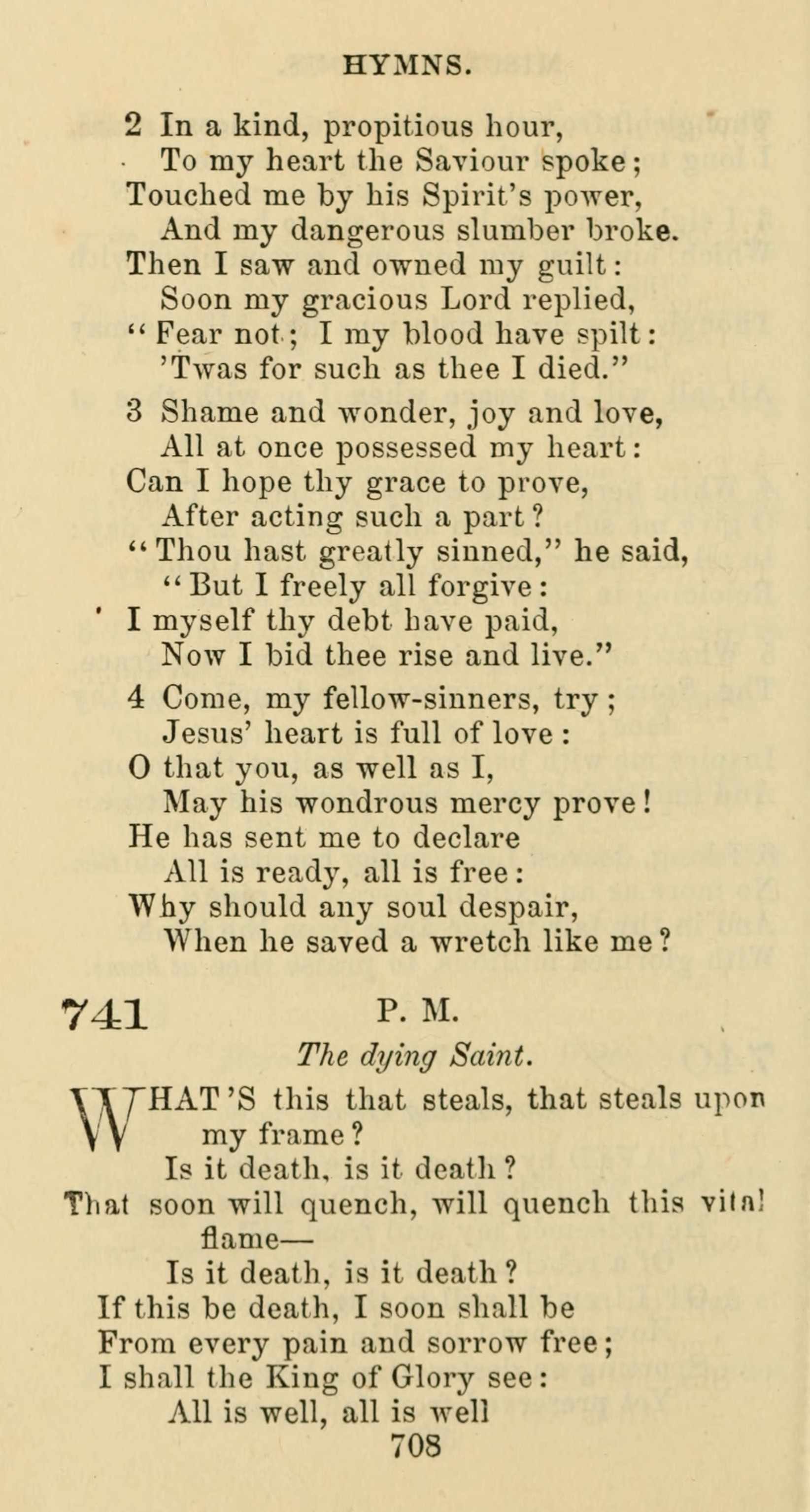 HYMNS.

2 In a kind, propitious hour,
To my heart the Saviour spoke;
Touched me by his Spirit's power,
And my dangerous slumber broke.
Then I saw and owned my guilt:
Soon my gracious Lord replied,
"Fear not; I my blood have spilt:
'Twas for such as thee I died."

3 Shame and wonder, joy and love,
All at once possessed my heart:
Can I hope thy grace to prove,
After acting such a part?
"Thou hast greatly sinned," he said,
"But I freely all forgive:
I myself thy debt have paid,
Now I bid thee rise and live."

4 Come, my fellow-sinners, try;
Jesus' heart is full of love:
O that you, as well as I,
May his wondrous mercy prove!
He has sent me to declare
All is ready, all is free:
Why should any soul despair,
When he saved a wretch like me?

741 P. M.

The dying Saint.

WHAT'S this that steals, that steals upon my frame?
Is it death, is it death?
That soon will quench, will quench this vital flame—
Is it death, is it death?
If this be death, I soon shall be
From every pain and sorrow free;
I shall the King of Glory see:
All is well, all is well

708